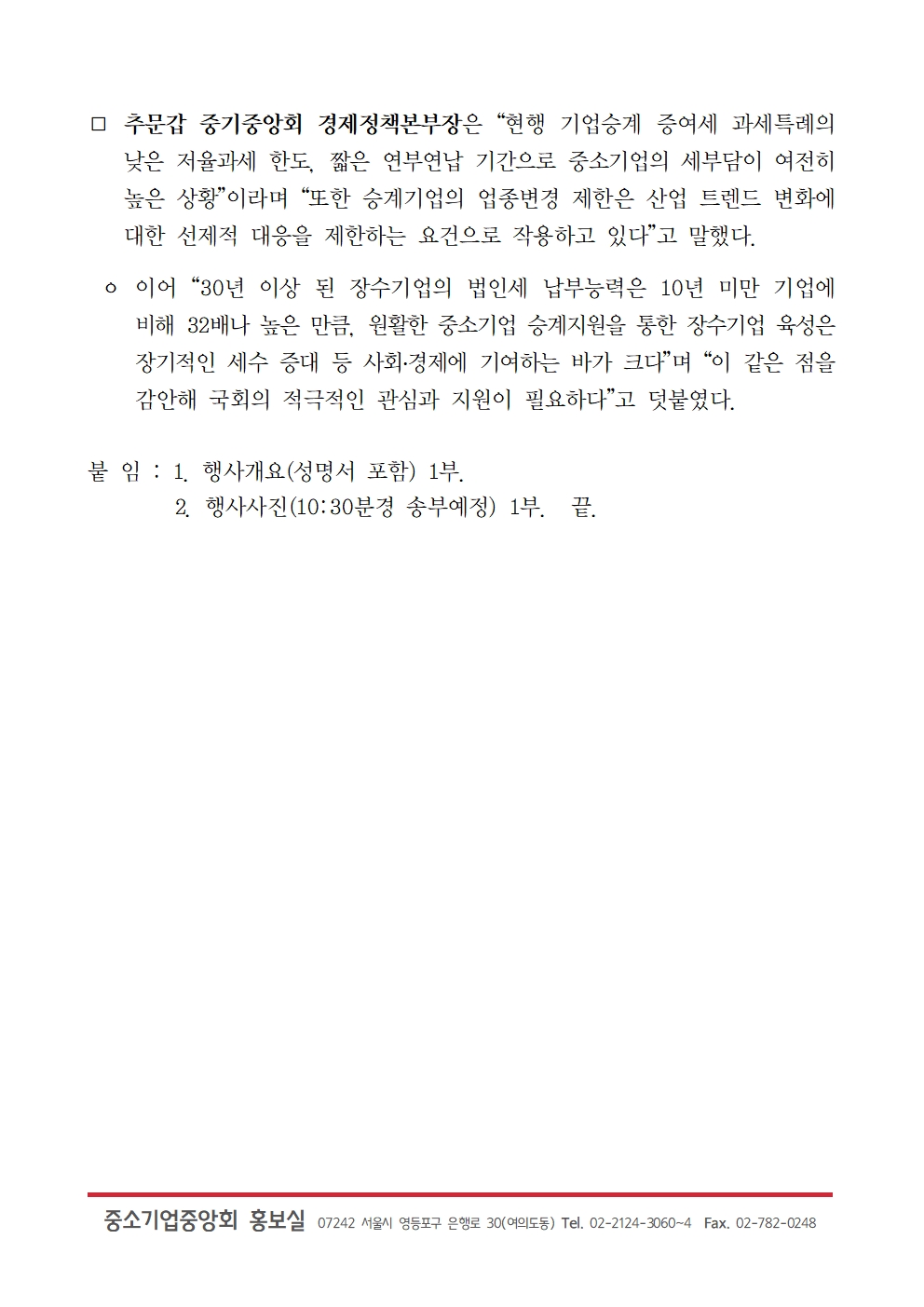 □ 추문갑 중기중앙회 경제정책본부장은 “현행 기업승계 증여세 과세특례의 낮은 저율과세 한도, 짧은 연부연납 기간으로 중소기업의 세부담이 여전히 높은 상황”이라며 “또한 승계기업의 업종변경 제한은 산업 트렌드 변화에 대한 선제적 대응을 제한하는 요건으로 작용하고 있다”고 말했다.

ㅇ 이어 “30년 이상 된 장수기업의 법인세 납부능력은 10년 미만 기업에 비해 32배나 높은 만큼, 원활한 중소기업 승계지원을 통한 장수기업 육성은 장기적인 세수 증대 등 사회·경제에 기여하는 바가 크다”며 “이 같은 점을 감안해 국회의 적극적인 관심과 지원이 필요하다”고 덧붙였다.

붙 임 : 1. 행사개요(성명서 포함) 1부.
2. 행사사진(10:30분경 송부예정) 1부. 끝.

중소기업중앙회 홍보실 07242 서울시 영등포구 은행로 30(여의도동) Tel. 02-2124-3060~4 Fax. 02-782-0248